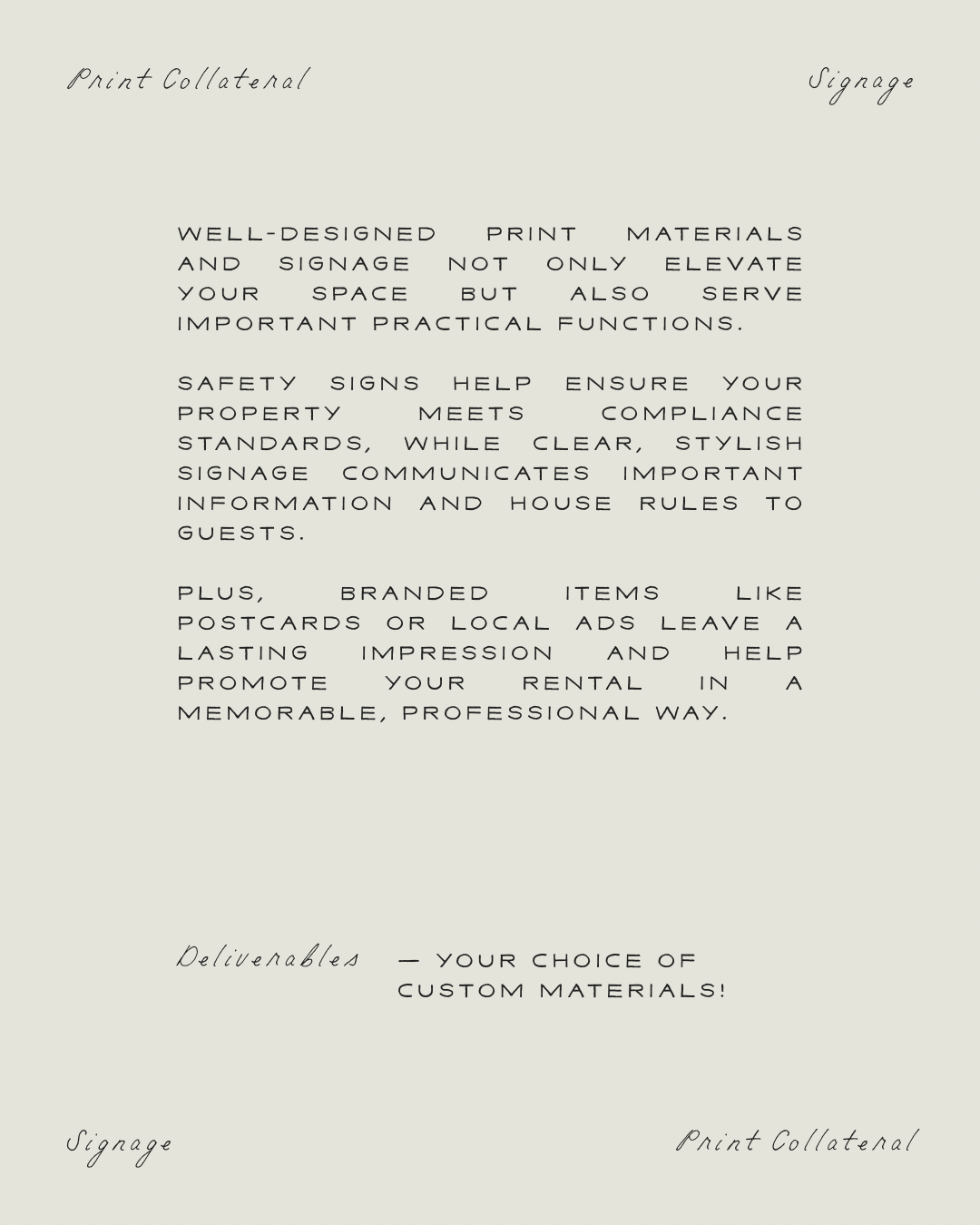 Print Collateral

Signage

WELL-DESIGNED PRINT MATERIALS AND SIGNAGE NOT ONLY ELEVATE YOUR SPACE BUT ALSO SERVE IMPORTANT PRACTICAL FUNCTIONS.

SAFETY SIGNS HELP ENSURE YOUR PROPERTY MEETS COMPLIANCE STANDARDS, WHILE CLEAR, STYLISH SIGNAGE COMMUNICATES IMPORTANT INFORMATION AND HOUSE RULES TO GUESTS.

PLUS, BRANDED ITEMS LIKE POSTCARDS OR LOCAL ADS LEAVE A LASTING IMPRESSION AND HELP PROMOTE YOUR RENTAL IN A MEMORABLE, PROFESSIONAL WAY.

Deliverables — YOUR CHOICE OF CUSTOM MATERIALS!

Signage

Print Collateral